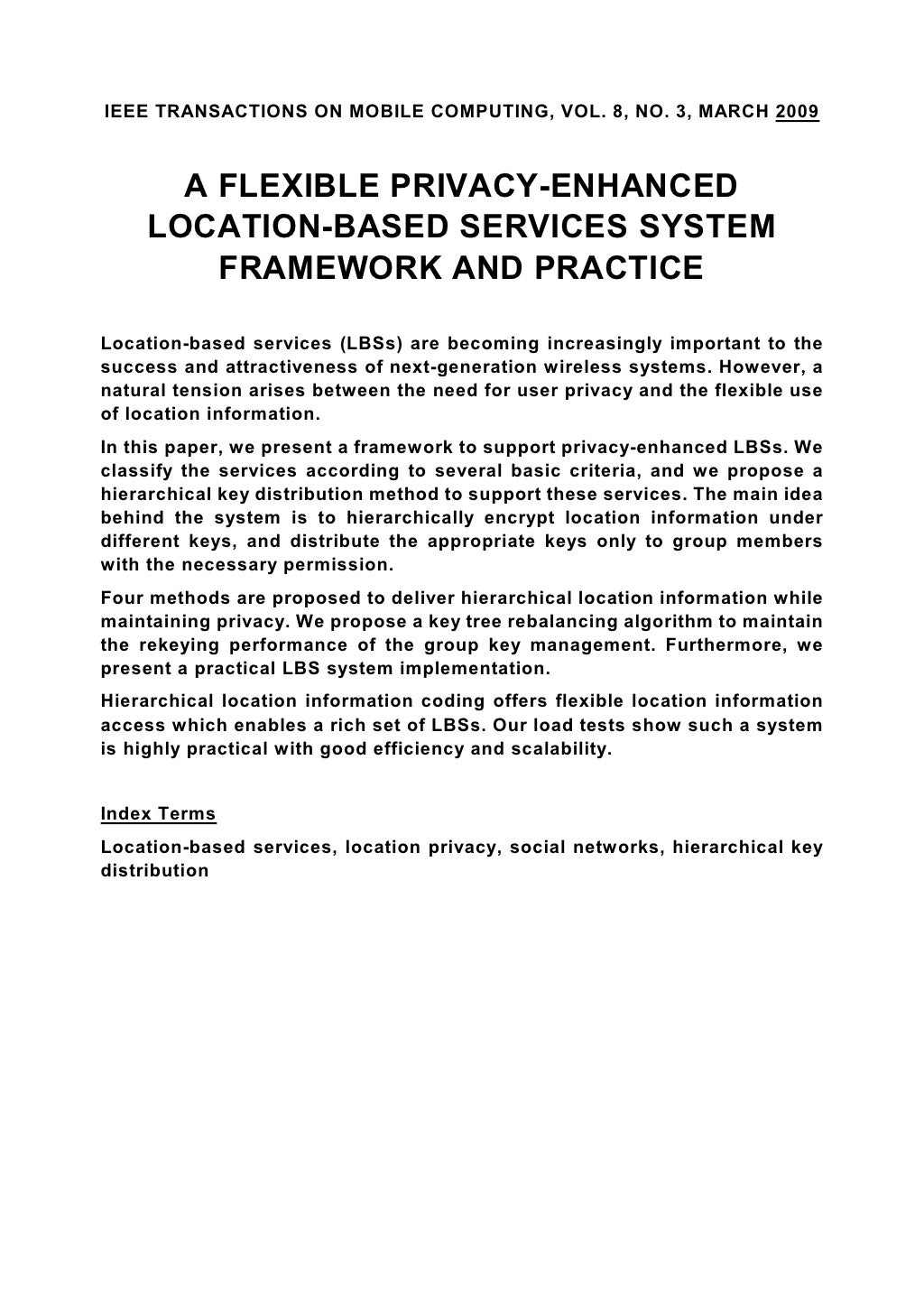 IEEE TRANSACTIONS ON MOBILE COMPUTING, VOL. 8, NO. 3, MARCH 2009

A FLEXIBLE PRIVACY-ENHANCED LOCATION-BASED SERVICES SYSTEM FRAMEWORK AND PRACTICE

Location-based services (LBSs) are becoming increasingly important to the success and attractiveness of next-generation wireless systems. However, a natural tension arises between the need for user privacy and the flexible use of location information.

In this paper, we present a framework to support privacy-enhanced LBSs. We classify the services according to several basic criteria, and we propose a hierarchical key distribution method to support these services. The main idea behind the system is to hierarchically encrypt location information under different keys, and distribute the appropriate keys only to group members with the necessary permission.

Four methods are proposed to deliver hierarchical location information while maintaining privacy. We propose a key tree rebalancing algorithm to maintain the rekeying performance of the group key management. Furthermore, we present a practical LBS system implementation.

Hierarchical location information coding offers flexible location information access which enables a rich set of LBSs. Our load tests show such a system is highly practical with good efficiency and scalability.

Index Terms

Location-based services, location privacy, social networks, hierarchical key distribution